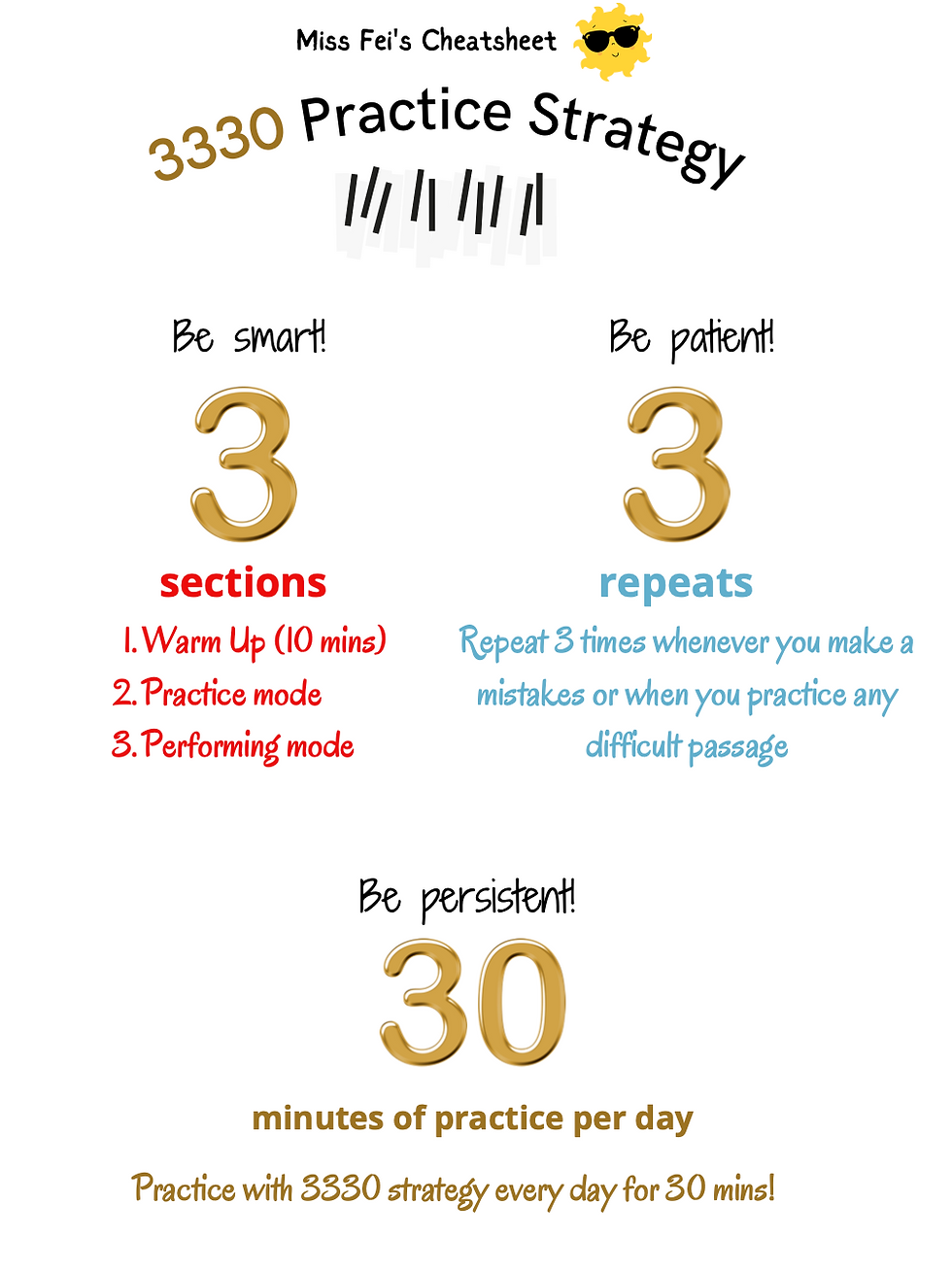 Miss Fei's Cheatsheet

3330 Practice Strategy

Be smart!

3

sections

1. Warm Up (10 mins)
2. Practice mode
3. Performing mode

Be patient!

3

repeats

Repeat 3 times whenever you make a mistakes or when you practice any difficult passage

Be persistent!

30

minutes of practice per day

Practice with 3330 strategy every day for 30 mins!